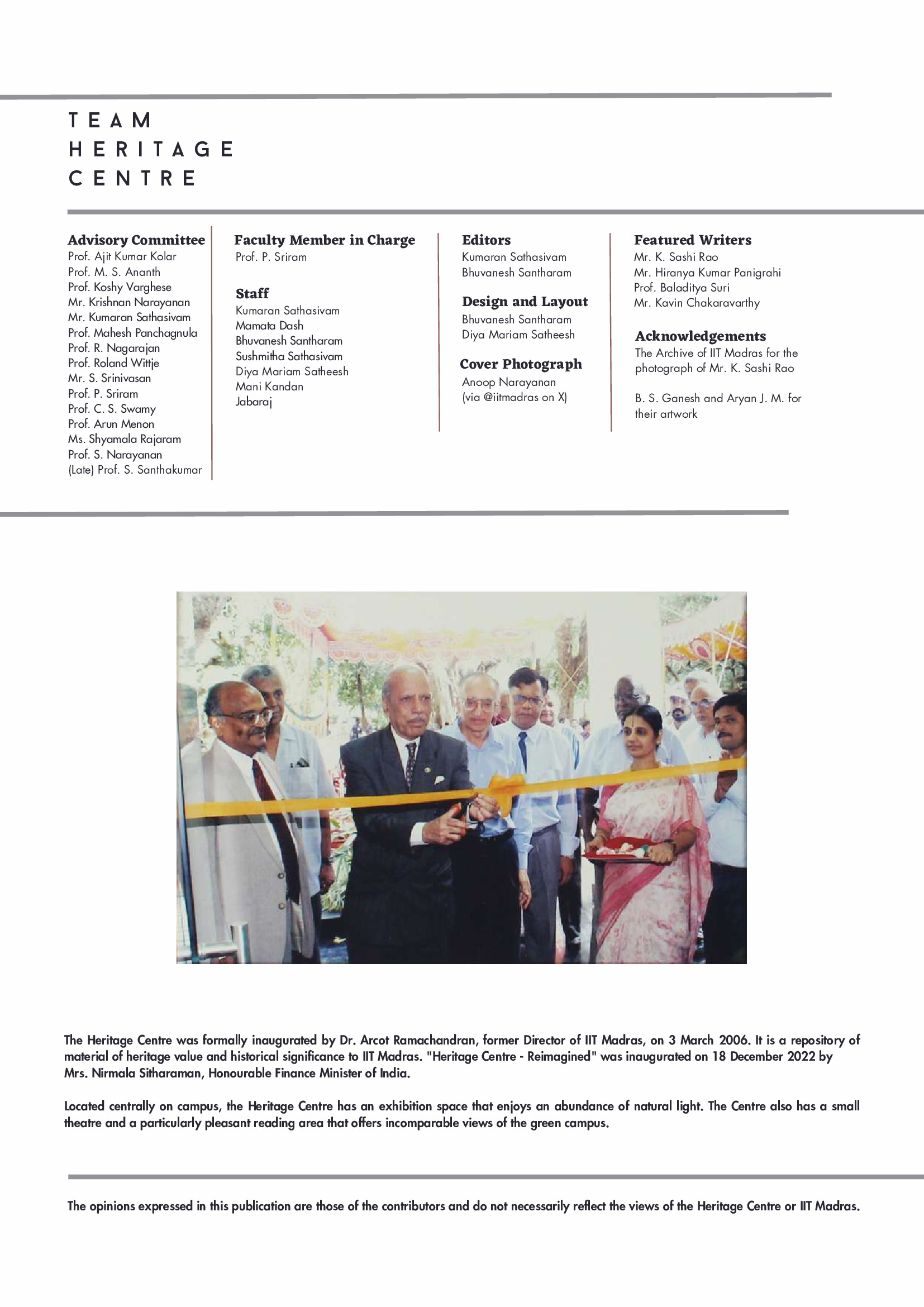 TEAM
HERITAGE
CENTRE

Advisory Committee
Prof. Ajit Kumar Kolar
Prof. M. S. Ananth
Prof. Koshy Varghese
Mr. Krishnan Narayanan
Mr. Kumaran Sathasivam
Prof. Mahesh Panchagnula
Prof. R. Nagarajan
Prof. Roland Wittje
Mr. S. Srinivasan
Prof. P. Sriram
Prof. C. S. Swamy
Prof. Arun Menon
Ms. Shyamala Rajaram
Prof. S. Narayanan
(Late) Prof. S. Santhakumar

Faculty Member in Charge
Prof. P. Sriram

Staff
Kumaran Sathasivam
Mamata Dash
Bhuvanesh Santharam
Sushmitha Sathasivam
Diya Mariam Satheesh
Mani Kandan
Jabaraj

Editors
Kumaran Sathasivam
Bhuvanesh Santharam

Design and Layout
Bhuvanesh Santharam
Diya Mariam Satheesh

Cover Photograph
Anoop Narayanan
(via @iitmadras on X)

Featured Writers
Mr. K. Sashi Rao
Mr. Hiranya Kumar Panigrahi
Prof. Baladitya Suri
Mr. Kavin Chakaravarthy

Acknowledgements
The Archive of IIT Madras for the photograph of Mr. K. Sashi Rao

B. S. Ganesh and Aryan J. M. for their artwork

The Heritage Centre was formally inaugurated by Dr. Arcot Ramachandran, former Director of IIT Madras, on 3 March 2006. It is a repository of material of heritage value and historical significance to IIT Madras. "Heritage Centre - Reimagined" was inaugurated on 18 December 2022 by Mrs. Nirmala Sitharaman, Honourable Finance Minister of India.

Located centrally on campus, the Heritage Centre has an exhibition space that enjoys an abundance of natural light. The Centre also has a small theatre and a particularly pleasant reading area that offers incomparable views of the green campus.

The opinions expressed in this publication are those of the contributors and do not necessarily reflect the views of the Heritage Centre or IIT Madras.